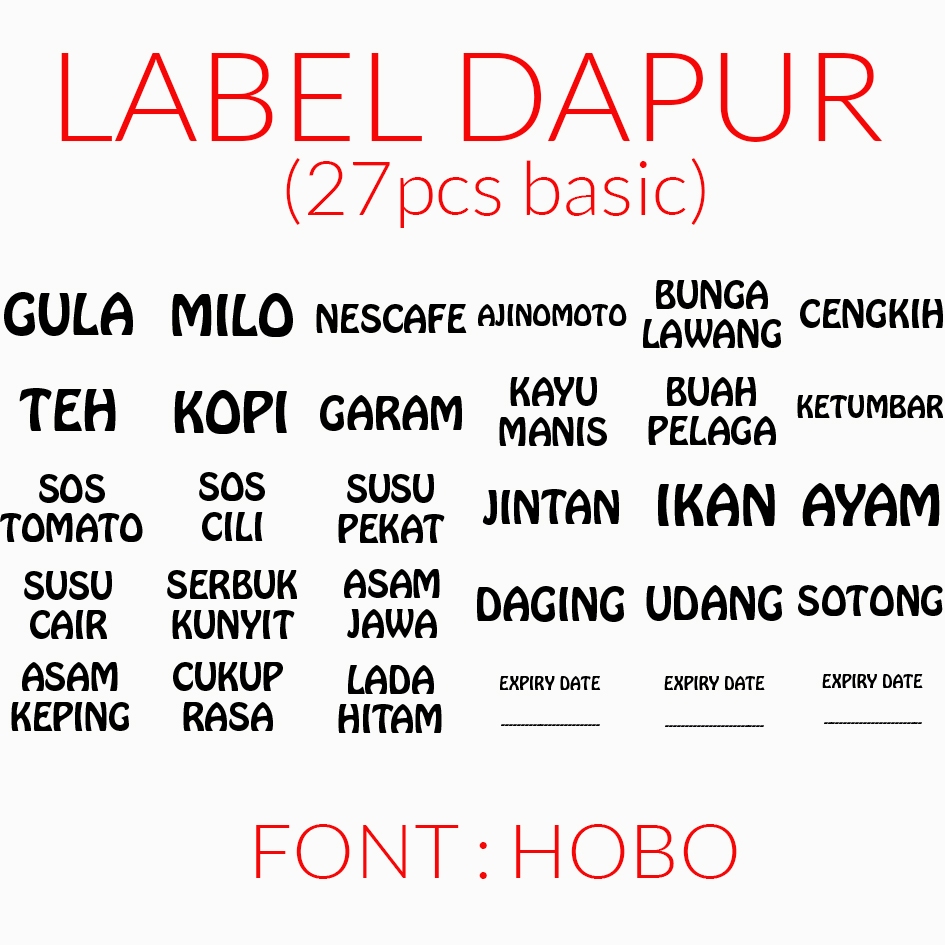 LABEL DAPUR
(27pcs basic)

GULA

MILO

NESCAFE

AJINOMOTO

BUNGA
LAWANG

CENGKIH

TEH

KOPI

GARAM

KAYU
MANIS

BUAH
PELAGA

KETUMBAR

SOS
TOMATO

SOS
CILI

SUSU
PEKAT

JINTAN

IKAN

AYAM

SUSU
CAIR

SERBUK
KUNYIT

ASAM
JAWA

DAGING

UDANG

SOTONG

ASAM
KEPING

CUKUP
RASA

LADA
HITAM

EXPIRY DATE
____

EXPIRY DATE
____

EXPIRY DATE
____

FONT : HOBO